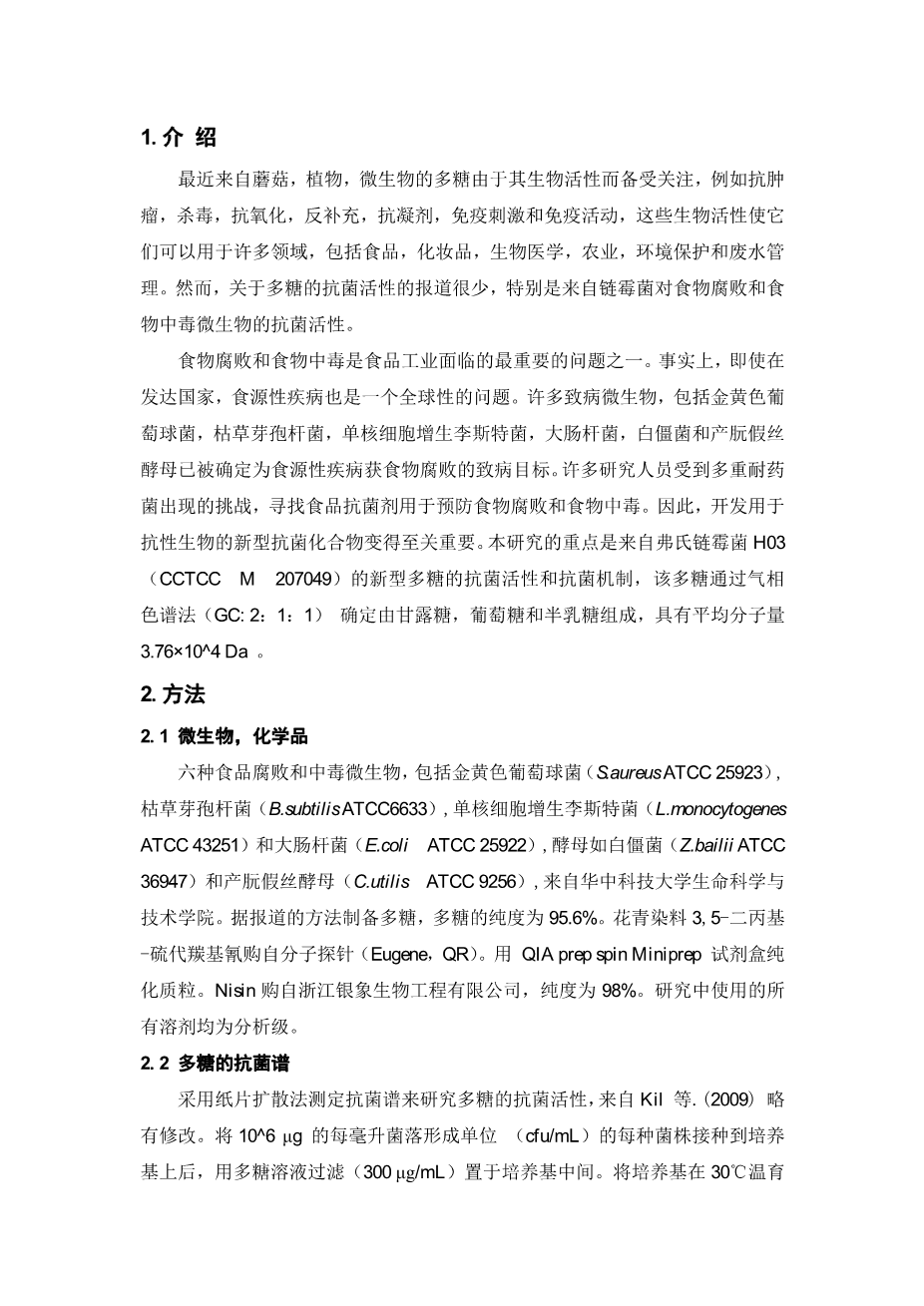 1. 介 绍

最近来自蘑菇，植物，微生物的多糖由于其生物活性而备受关注，例如抗肿瘤，杀毒，抗氧化，反补充，抗凝剂，免疫刺激和免疫活动，这些生物活性使它们可以用于许多领域，包括食品，化妆品，生物医学，农业，环境保护和废水管理。然而，关于多糖的抗菌活性的报道很少，特别是来自链霉菌对食物腐败和食物中毒微生物的抗菌活性。

食物腐败和食物中毒是食品工业面临的最重要的问题之一。事实上，即使在发达国家，食源性疾病也是一个全球性的问题。许多致病微生物，包括金黄色葡萄球菌，枯草芽孢杆菌，单核细胞增生李斯特菌，大肠杆菌，白僵菌和产朊假丝酵母已被确定为食源性疾病获食物腐败的致病目标。许多研究人员受到多重耐药菌出现的挑战，寻找食品抗菌剂用于预防食物腐败和食物中毒。因此，开发用于抗性生物的新型抗菌化合物变得至关重要。本研究的重点是来自弗氏链霉菌 H03（CCTCC M 207049）的新型多糖的抗菌活性和抗菌机制，该多糖通过气相色谱法（GC: 2：1：1） 确定由甘露糖，葡萄糖和半乳糖组成，具有平均分子量 3.76×10^4 Da 。

2. 方法

2. 1 微生物，化学品

六种食品腐败和中毒微生物，包括金黄色葡萄球菌（S.aureus ATCC 25923），枯草芽孢杆菌（B.subtilis ATCC6633），单核细胞增生李斯特菌（L.monocytogenes ATCC 43251）和大肠杆菌（E.coli ATCC 25922），酵母如白僵菌（Z.bailii ATCC 36947）和产朊假丝酵母（C.utilis ATCC 9256），来自华中科技大学生命科学与技术学院。据报道的方法制备多糖，多糖的纯度为 95.6%。花青染料 3, 5-二丙基-硫代羰基氰购自分子探针（Eugene，QR）。用 QIA prep spin Miniprep 试剂盒纯化质粒。Nisin 购自浙江银象生物工程有限公司，纯度为 98%。研究中使用的所有溶剂均为分析级。

2. 2 多糖的抗菌谱

采用纸片扩散法测定抗菌谱来研究多糖的抗菌活性，来自 Kil 等. (2009) 略有修改。将 10^6 μg 的每毫升菌落形成单位 （cfu/mL）的每种菌株接种到培养基上后，用多糖溶液过滤（300 μg/mL）置于培养基中间。将培养基在 30℃温育